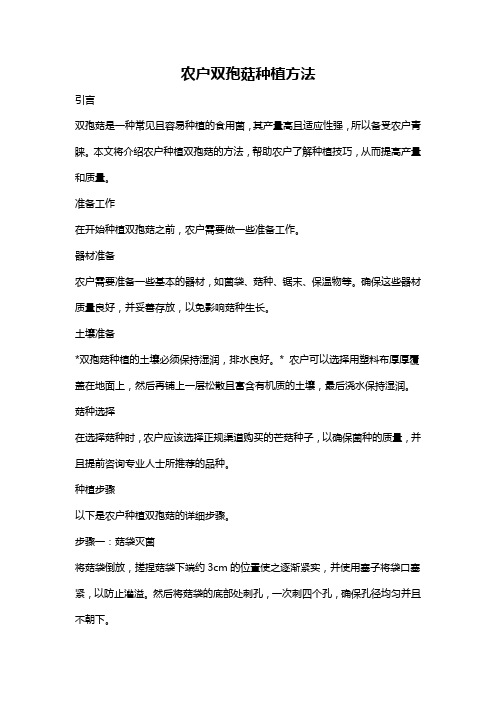 农户双孢菇种植方法

引言

双孢菇是一种常见且容易种植的食用菌，其产量高且适应性强，所以备受农户青睐。本文将介绍农户种植双孢菇的方法，帮助农户了解种植技巧，从而提高产量和质量。

准备工作

在开始种植双孢菇之前，农户需要做一些准备工作。

器材准备

农户需要准备一些基本的器材，如菌袋、菇种、锯末、保温物等。确保这些器材质量良好，并妥善存放，以免影响菇种生长。

土壤准备

*双孢菇种植的土壤必须保持湿润，排水良好。* 农户可以选择用塑料布厚厚覆盖在地面上，然后再铺上一层松散且富含有机质的土壤，最后浇水保持湿润。

菇种选择

在选择菇种时，农户应该选择正规渠道购买的芒菇种子，以确保菌种的质量，并且提前咨询专业人士所推荐的品种。

种植步骤

以下是农户种植双孢菇的详细步骤。

步骤一：菇袋灭菌

将菇袋倒放，搓捏菇袋下端约 3cm 的位置使之逐渐紧实，并使用塞子将袋口塞紧，以防止溢溢。然后将菇袋的底部处刺孔，一次刺四个孔，确保孔径均匀并且不朝下。